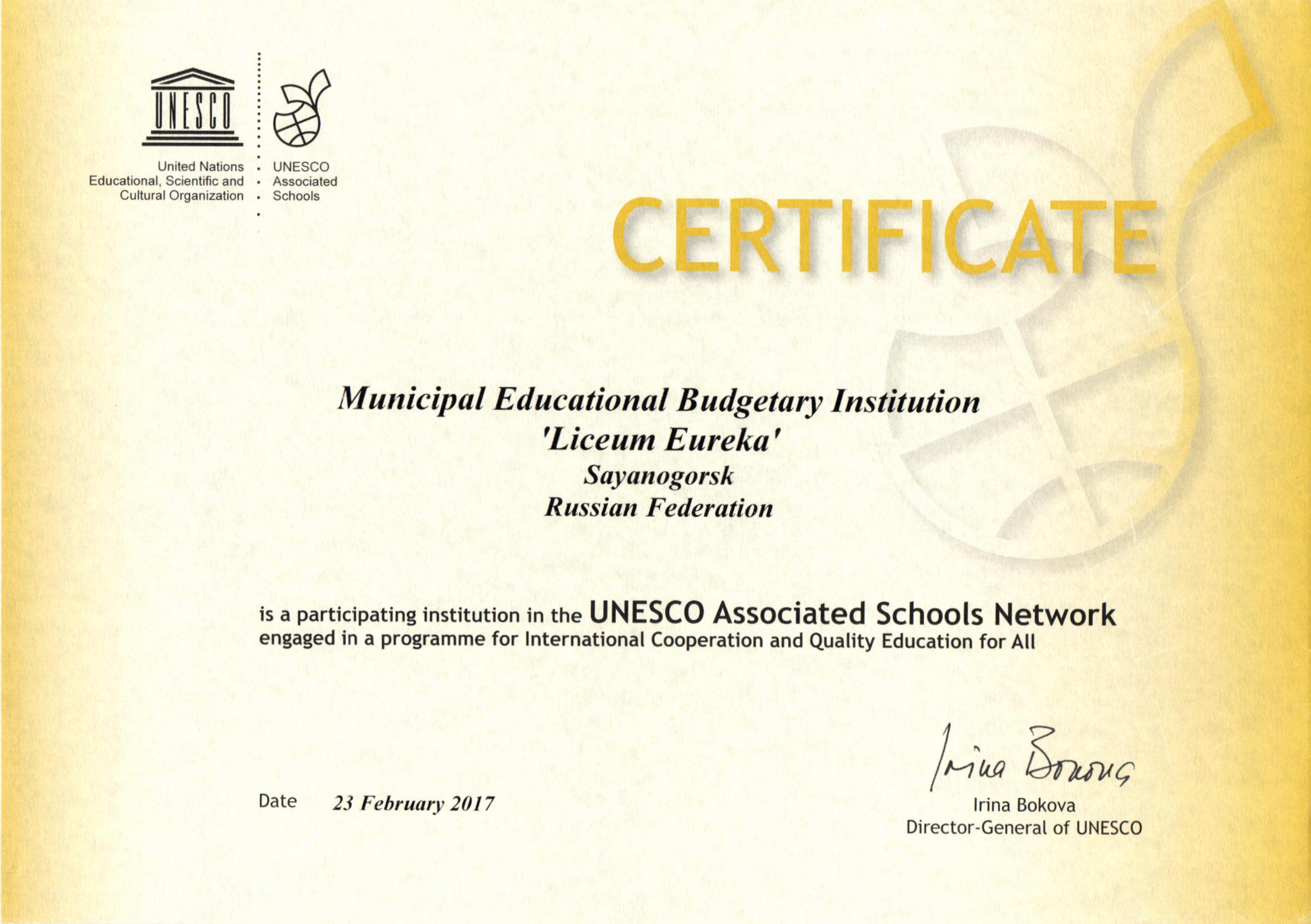 UNESCO

United Nations
Educational, Scientific and
Cultural Organization

UNESCO
Associated
Schools

CERTIFICATE

Municipal Educational Budgetary Institution
'Liceum Eureka'
Sayanogorsk
Russian Federation

is a participating institution in the UNESCO Associated Schools Network
engaged in a programme for International Cooperation and Quality Education for All

Date 23 February 2017

Irina Bokova

Irina Bokova
Director-General of UNESCO